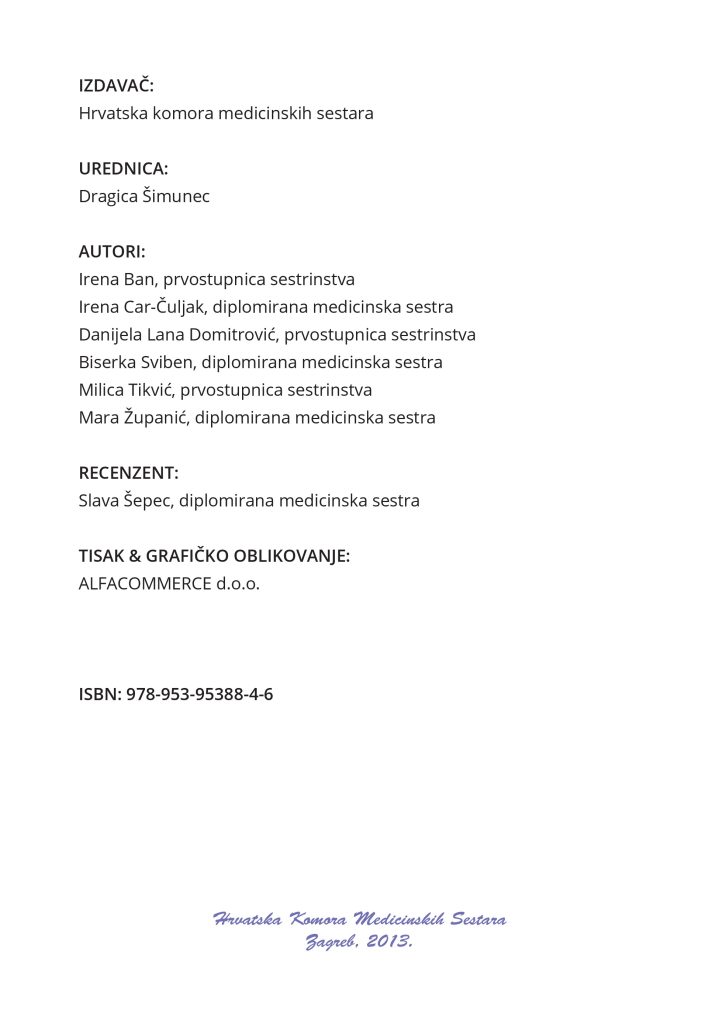 IZDAVAČ:
Hrvatska komora medicinskih sestara

UREDNICA:
Dragica Šimunec

AUTORI:
Irena Ban, prvostupnica sestrinstva
Irena Car-Čuljak, diplomirana medicinska sestra
Danijela Lana Domitrović, prvostupnica sestrinstva
Biserka Sviben, diplomirana medicinska sestra
Milica Tikvić, prvostupnica sestrinstva
Mara Županić, diplomirana medicinska sestra

RECENZENT:
Slava Šepec, diplomirana medicinska sestra

TISAK & GRAFIČKO OBLIKOVANJE:
ALFACOMMERCE d.o.o.

ISBN: 978-953-95388-4-6

Hrvatska Komora Medicinskih Sestara
Zagreb, 2013.